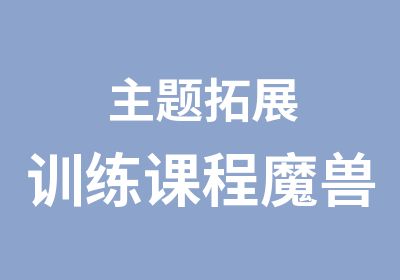 主题拓展
训练课程魔兽